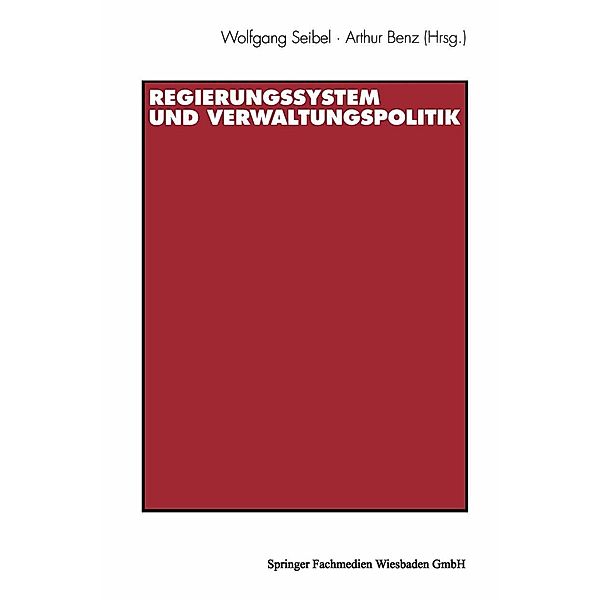 Wolfgang Seibel · Arthur Benz (Hrsg.)

REGIERUNGSSYSTEM UND VERWALTUNGSPOLITIK

Springer Fachmedien Wiesbaden GmbH